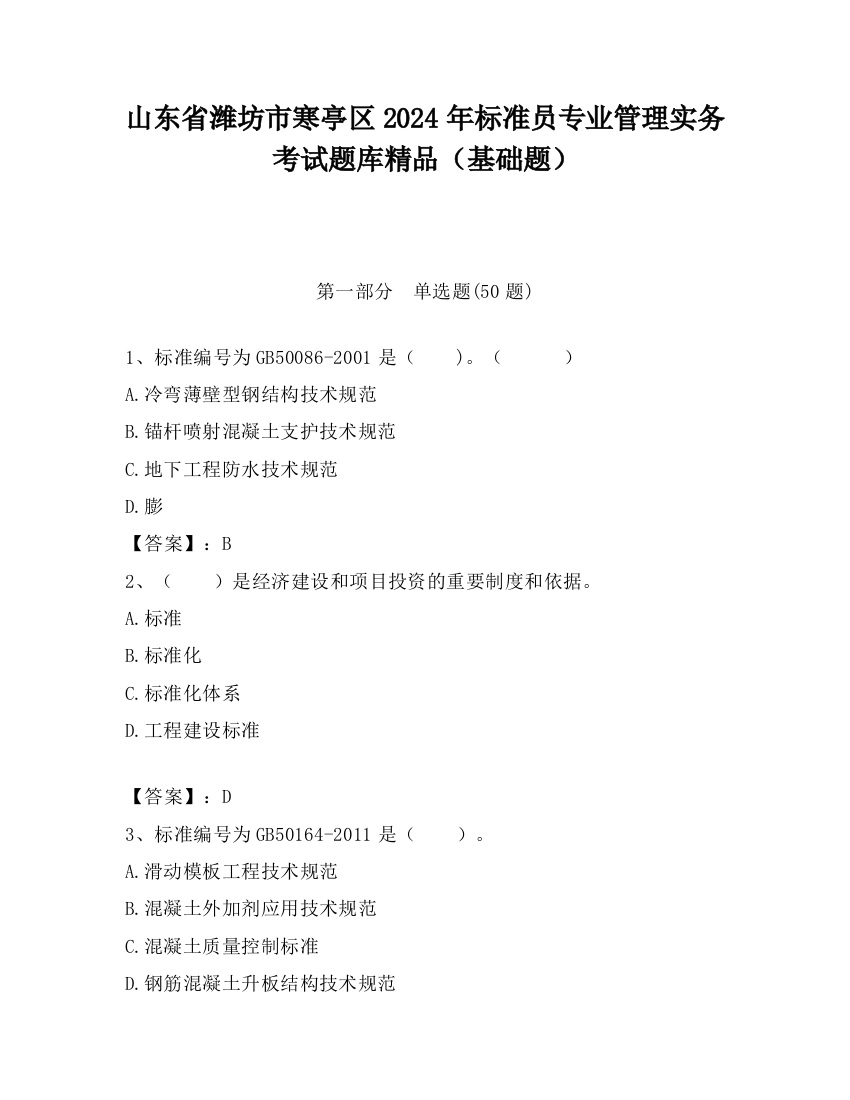 山东省潍坊市寒亭区2024年标准员专业管理实务考试题库精品（基础题）

第一部分　单选题(50题)

1、标准编号为GB50086-2001是（　　）。（　　　）

A.冷弯薄壁型钢结构技术规范

B.锚杆喷射混凝土支护技术规范

C.地下工程防水技术规范

D.膨

【答案】：B

2、（　　）是经济建设和项目投资的重要制度和依据。

A.标准

B.标准化

C.标准化体系

D.工程建设标准

【答案】：D

3、标准编号为GB50164-2011是（　　）。

A.滑动模板工程技术规范

B.混凝土外加剂应用技术规范

C.混凝土质量控制标准

D.钢筋混凝土升板结构技术规范